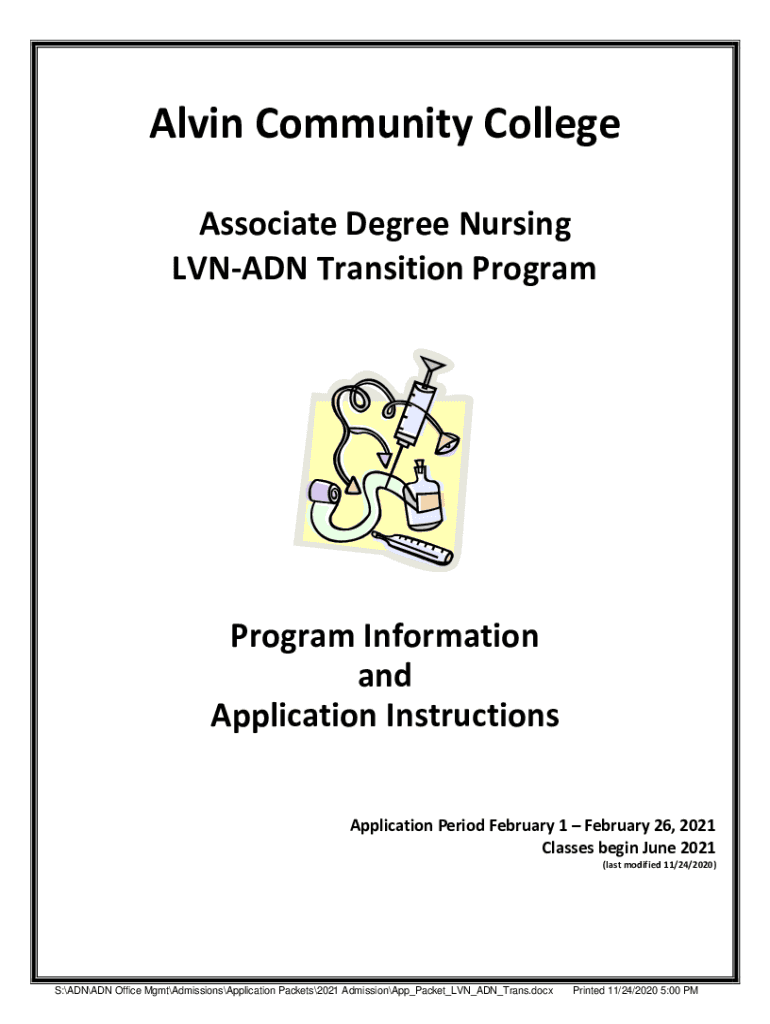 Alvin Community College

Associate Degree Nursing
LVN-ADN Transition Program

Program Information
and
Application Instructions

Application Period February 1 – February 26, 2021
Classes begin June 2021
(last modified 11/24/2020)

S:\ADN\ADN Office Mgmt\Admissions\Application Packets\2021 Admission\App_Packet_LVN_ADN_Trans.docx Printed 11/24/2020 5:00 PM